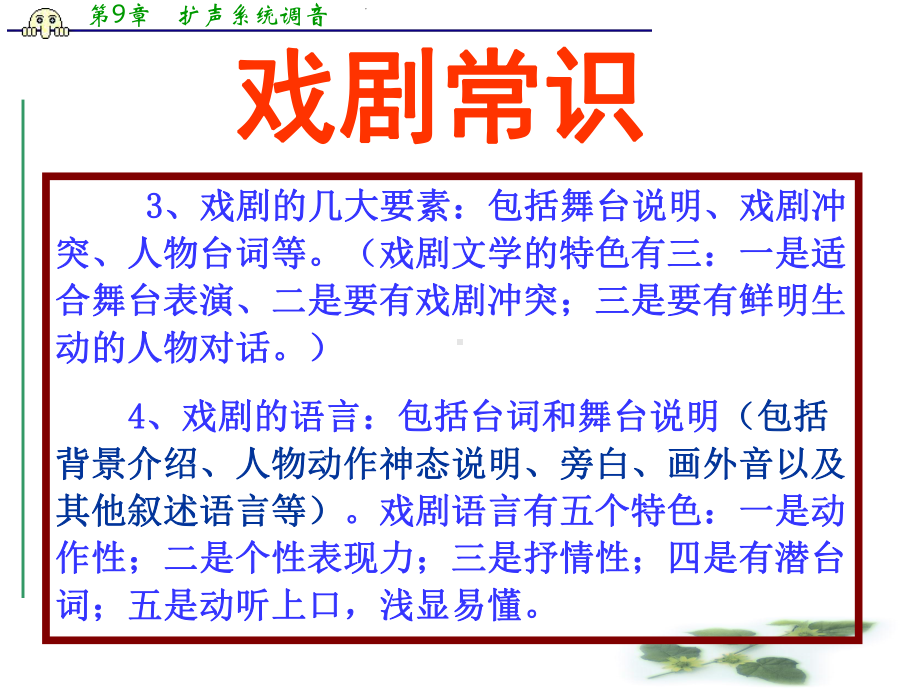 第9章　扩声系统调音

戏剧常识

3、戏剧的几大要素：包括舞台说明、戏剧冲突、人物台词等。（戏剧文学的特色有三：一是适合舞台表演、二是要有戏剧冲突；三是要有鲜明生动的人物对话。）

4、戏剧的语言：包括台词和舞台说明（包括背景介绍、人物动作神态说明、旁白、画外音以及其他叙述语言等）。戏剧语言有五个特色：一是动作性；二是个性表现力；三是抒情性；四是有潜台词；五是动听上口，浅显易懂。